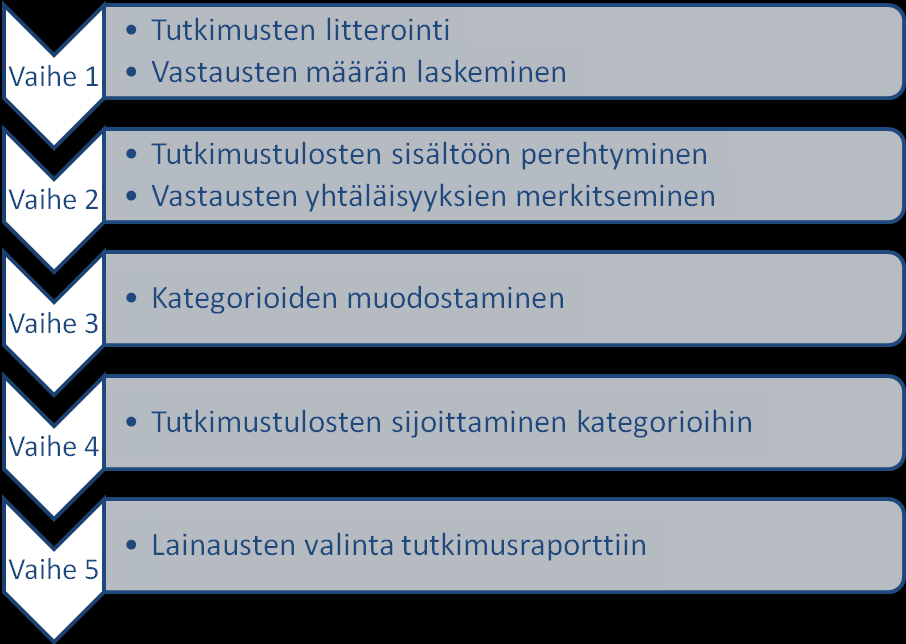 Vaihe 1

• Tutkimusten litterointi
• Vastausten määrän laskeminen

Vaihe 2

• Tutkimustulosten sisältöön perehtyminen
• Vastausten yhtäläisyyksien merkitseminen

Vaihe 3

• Kategorioiden muodostaminen

Vaihe 4

• Tutkimustulosten sijoittaminen kategorioihin

Vaihe 5

• Lainausten valinta tutkimusraporttiin